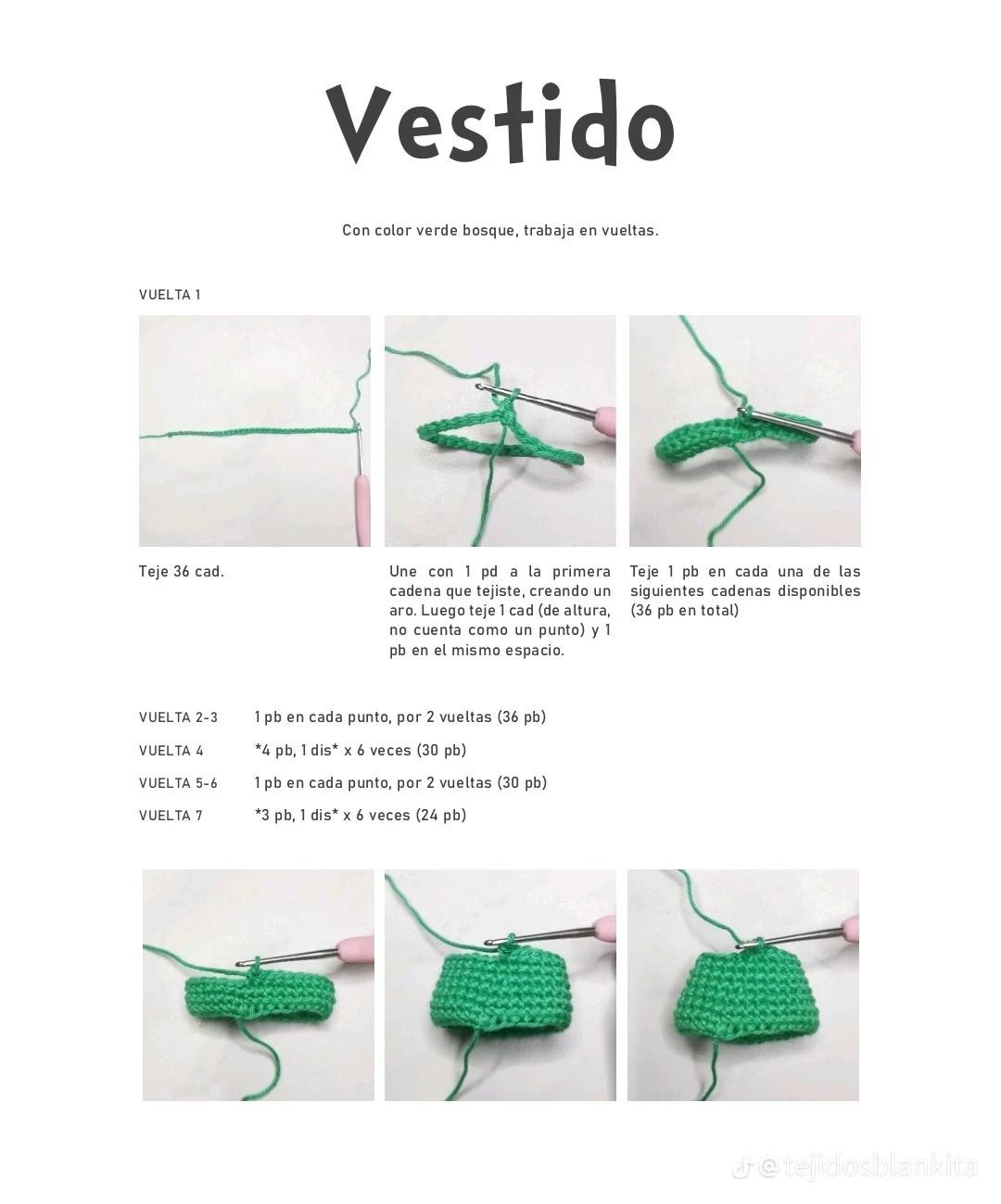 Vestido

Con color verde bosque, trabaja en vueltas.

VUELTA 1

Teje 36 cad.

Une con 1 pd a la primera cadena que tejiste, creando un aro. Luego teje 1 cad (de altura, no cuenta como un punto) y 1 pb en el mismo espacio.

Teje 1 pb en cada una de las siguientes cadenas disponibles (36 pb en total)

VUELTA 2-3 1 pb en cada punto, por 2 vueltas (36 pb)

VUELTA 4 *4 pb, 1 dis* x 6 veces (30 pb)

VUELTA 5-6 1 pb en cada punto, por 2 vueltas (30 pb)

VUELTA 7 *3 pb, 1 dis* x 6 veces (24 pb)

@tejidosblankita